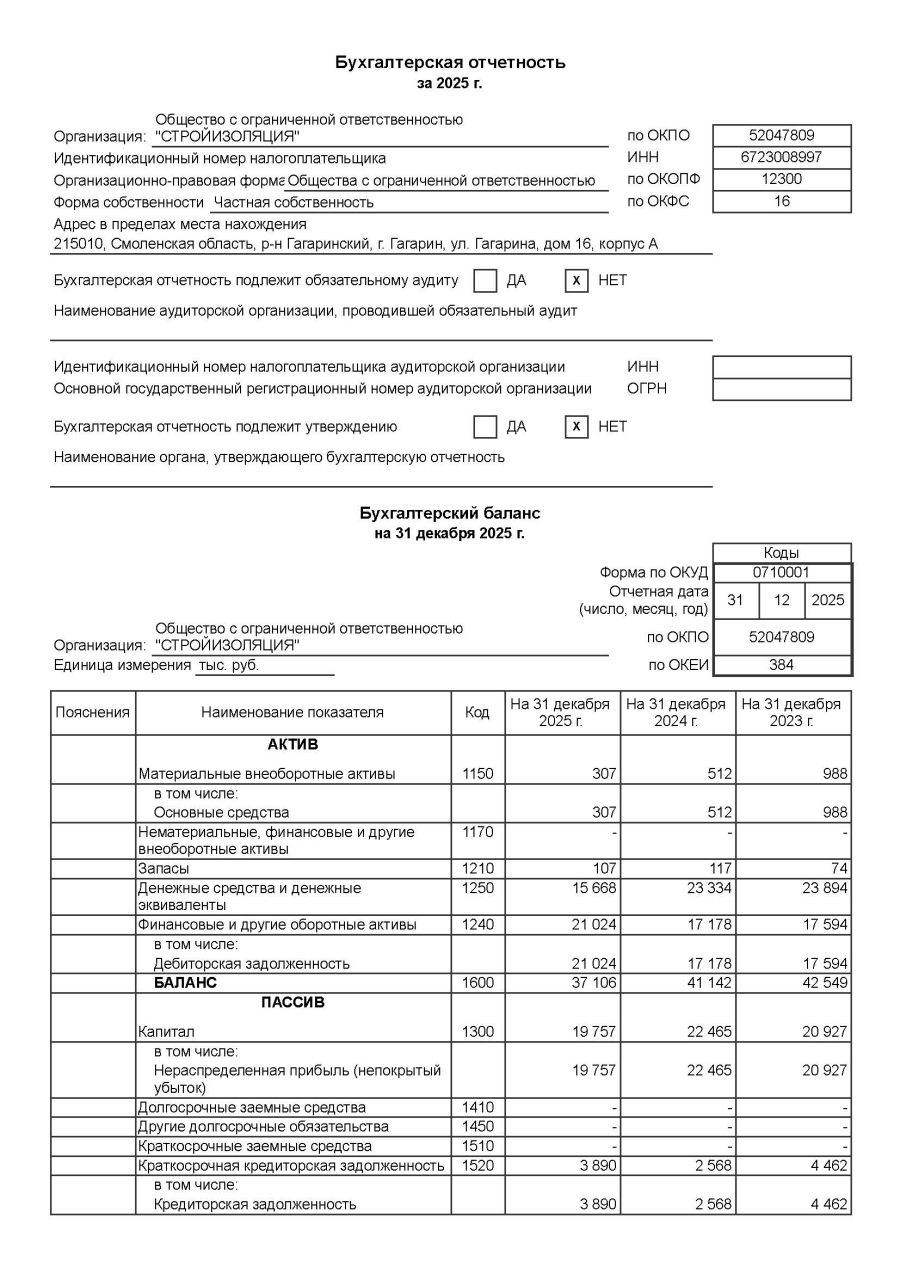 Бухгалтерская отчетность
за 2025 г.

Организация: Общество с ограниченной ответственностью "СТРОЙИЗОЛЯЦИЯ" по ОКПО 52047809
Идентификационный номер налогоплательщика ИНН 6723008997
Организационно-правовая форма Общества с ограниченной ответственностью по ОКОПФ 12300
Форма собственности Частная собственность по ОКФС 16
Адрес в пределах места нахождения
215010, Смоленская область, р-н Гагаринский, г. Гагарин, ул. Гагарина, дом 16, корпус А

Бухгалтерская отчетность подлежит обязательному аудиту ДА X НЕТ

Наименование аудиторской организации, проводившей обязательный аудит

Идентификационный номер налогоплательщика аудиторской организации ИНН
Основной государственный регистрационный номер аудиторской организации ОГРН

Бухгалтерская отчетность подлежит утверждению ДА X НЕТ

Наименование органа, утверждающего бухгалтерскую отчетность

Бухгалтерский баланс
на 31 декабря 2025 г.

Коды
Форма по ОКУД 0710001
Отчетная дата (число, месяц, год) 31 12 2025
Организация: Общество с ограниченной ответственностью "СТРОЙИЗОЛЯЦИЯ" по ОКПО 52047809
Единица измерения тыс. руб. по ОКЕИ 384

| Пояснения | Наименование показателя | Код | На 31 декабря 2025 г. | На 31 декабря 2024 г. | На 31 декабря 2023 г. |
|---|---|---|---|---|---|
| | АКТИВ | | | | |
| | Материальные внеоборотные активы | 1150 | 307 | 512 | 988 |
| | в том числе: Основные средства | | 307 | 512 | 988 |
| | Нематериальные, финансовые и другие внеоборотные активы | 1170 | - | - | - |
| | Запасы | 1210 | 107 | 117 | 74 |
| | Денежные средства и денежные эквиваленты | 1250 | 15 668 | 23 334 | 23 894 |
| | Финансовые и другие оборотные активы | 1240 | 21 024 | 17 178 | 17 594 |
| | в том числе: Дебиторская задолженность | | 21 024 | 17 178 | 17 594 |
| | БАЛАНС | 1600 | 37 106 | 41 142 | 42 549 |
| | ПАССИВ | | | | |
| | Капитал | 1300 | 19 757 | 22 465 | 20 927 |
| | в том числе: Нераспределенная прибыль (непокрытый убыток) | | 19 757 | 22 465 | 20 927 |
| | Долгосрочные заемные средства | 1410 | - | - | - |
| | Другие долгосрочные обязательства | 1450 | - | - | - |
| | Краткосрочные заемные средства | 1510 | - | - | - |
| | Краткосрочная кредиторская задолженность | 1520 | 3 890 | 2 568 | 4 462 |
| | в том числе: Кредиторская задолженность | | 3 890 | 2 568 | 4 462 |